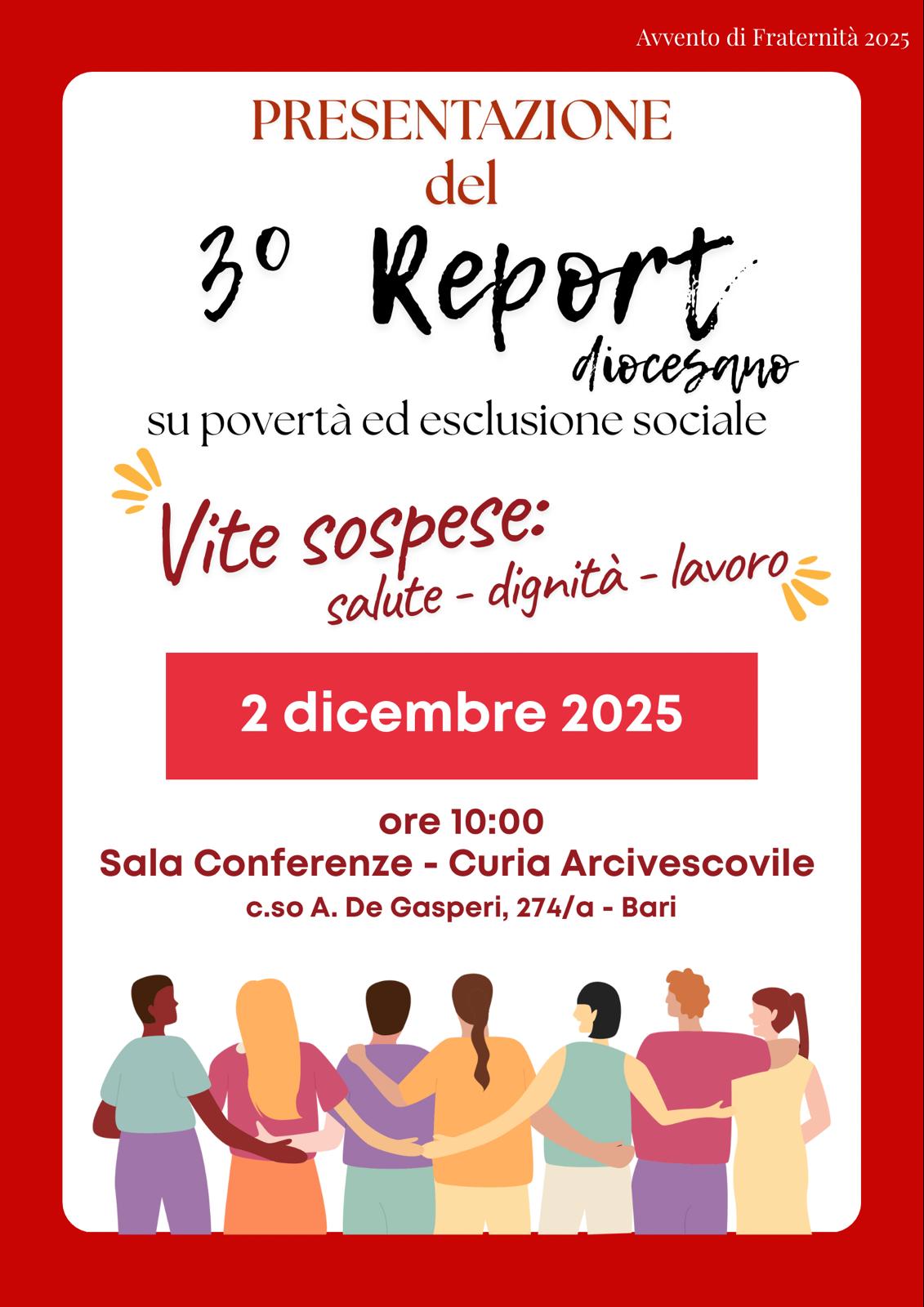 Avvento di Fraternità 2025

PRESENTAZIONE
del

3° Report
diocesano
su povertà ed esclusione sociale

Vite sospese:
salute - dignità - lavoro

2 dicembre 2025

ore 10:00
Sala Conferenze - Curia Arcivescovile
c.so A. De Gasperi, 274/a - Bari